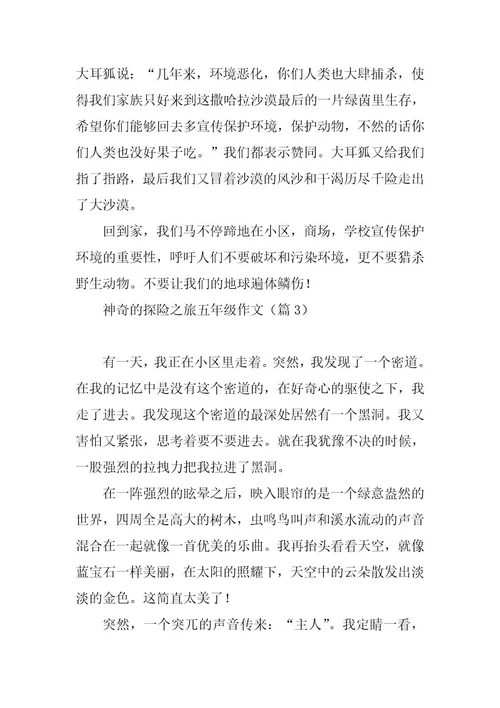 大耳狐说：“几年来，环境恶化，你们人类也大肆捕杀，使得我们家族只好来到这撒哈拉沙漠最后的一片绿茵里生存，希望你们能够回去多宣传保护环境，保护动物，不然的话你们人类也没好果子吃。”我们都表示赞同。大耳狐又给我们指了指路，最后我们又冒着沙漠的风沙和干渴历尽千险走出了大沙漠。

回到家，我们马不停蹄地在小区，商场，学校宣传保护环境的重要性，呼吁人们不要破坏和污染环境，更不要猎杀野生动物。不要让我们的地球遍体鳞伤！

神奇的探险之旅五年级作文（篇3）

有一天，我正在小区里走着。突然，我发现了一个密道。在我的记忆中是没有这个密道的，在好奇心的驱使之下，我走了进去。我发现这个密道的最深处居然有一个黑洞。我又害怕又紧张，思考着要不要进去。就在我犹豫不决的时候，一股强烈的拉拽力把我拉进了黑洞。

在一阵强烈的眩晕之后，映入眼帘的是一个绿意盎然的世界，四周全是高大的树木，虫鸣鸟叫声和溪水流动的声音混合在一起就像一首优美的乐曲。我再抬头看看天空，就像蓝宝石一样美丽，在太阳的照耀下，天空中的云朵散发出淡淡的金色。这简直太美了！

突然，一个突兀的声音传来：“主人”。我定睛一看，